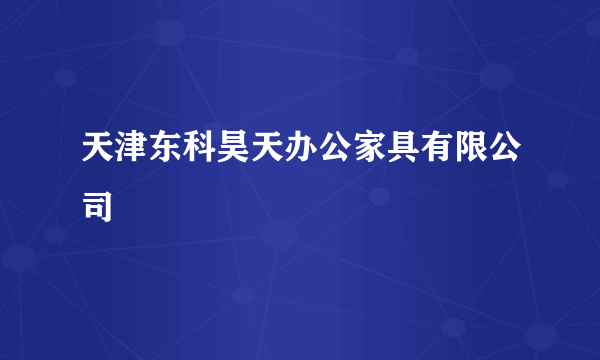 天津东科昊天办公家具有限公司